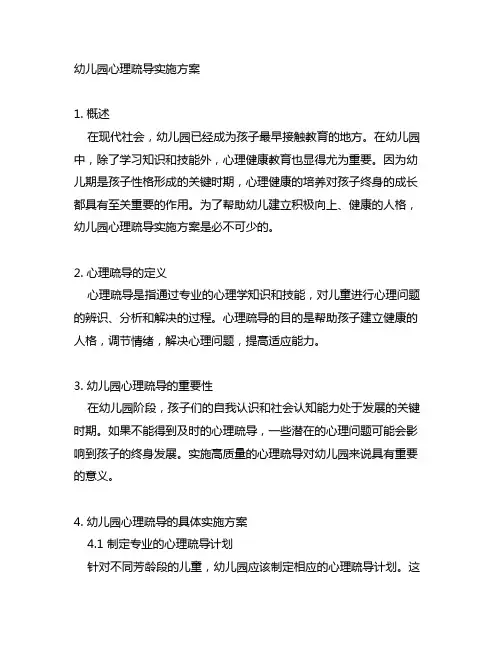 幼儿园心理疏导实施方案

1. 概述
在现代社会，幼儿园已经成为孩子最早接触教育的地方。在幼儿园中，除了学习知识和技能外，心理健康教育也显得尤为重要。因为幼儿期是孩子性格形成的关键时期，心理健康的培养对孩子终身的成长都具有至关重要的作用。为了帮助幼儿建立积极向上、健康的人格，幼儿园心理疏导实施方案是必不可少的。

2. 心理疏导的定义
心理疏导是指通过专业的心理学知识和技能，对儿童进行心理问题的辨识、分析和解决的过程。心理疏导的目的是帮助孩子建立健康的人格，调节情绪，解决心理问题，提高适应能力。

3. 幼儿园心理疏导的重要性
在幼儿园阶段，孩子们的自我认识和社会认知能力处于发展的关键时期。如果不能得到及时的心理疏导，一些潜在的心理问题可能会影响到孩子的终身发展。实施高质量的心理疏导对幼儿园来说具有重要的意义。

4. 幼儿园心理疏导的具体实施方案
4.1 制定专业的心理疏导计划
针对不同芳龄段的儿童，幼儿园应该制定相应的心理疏导计划。这